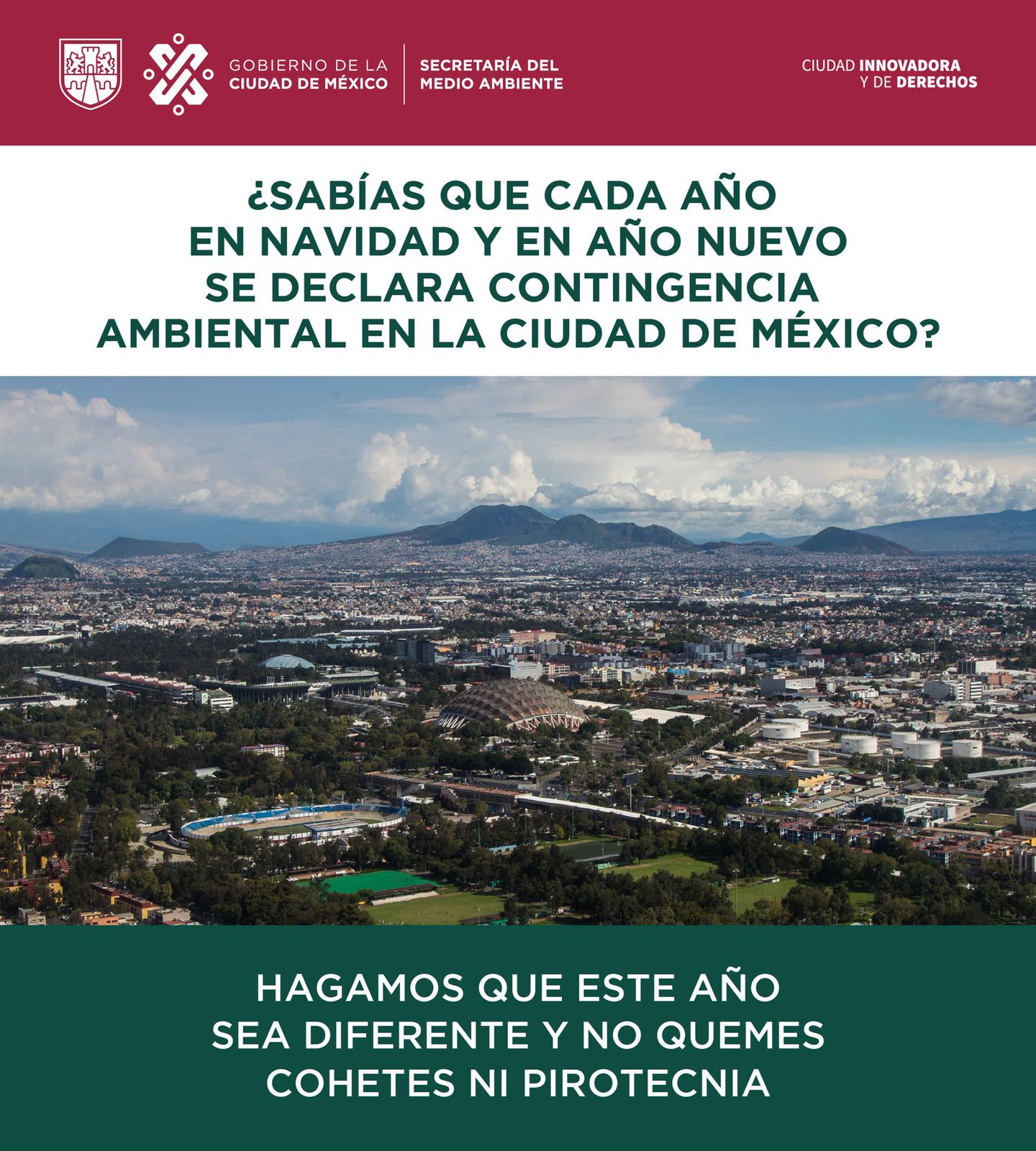 GOBIERNO DE LA CIUDAD DE MÉXICO

SECRETARÍA DEL MEDIO AMBIENTE

CIUDAD INNOVADORA Y DE DERECHOS

¿SABÍAS QUE CADA AÑO EN NAVIDAD Y EN AÑO NUEVO SE DECLARA CONTINGENCIA AMBIENTAL EN LA CIUDAD DE MÉXICO?

HAGAMOS QUE ESTE AÑO SEA DIFERENTE Y NO QUEMES COHETES NI PIROTECNIA